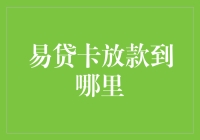 易贷卡放款到哪里